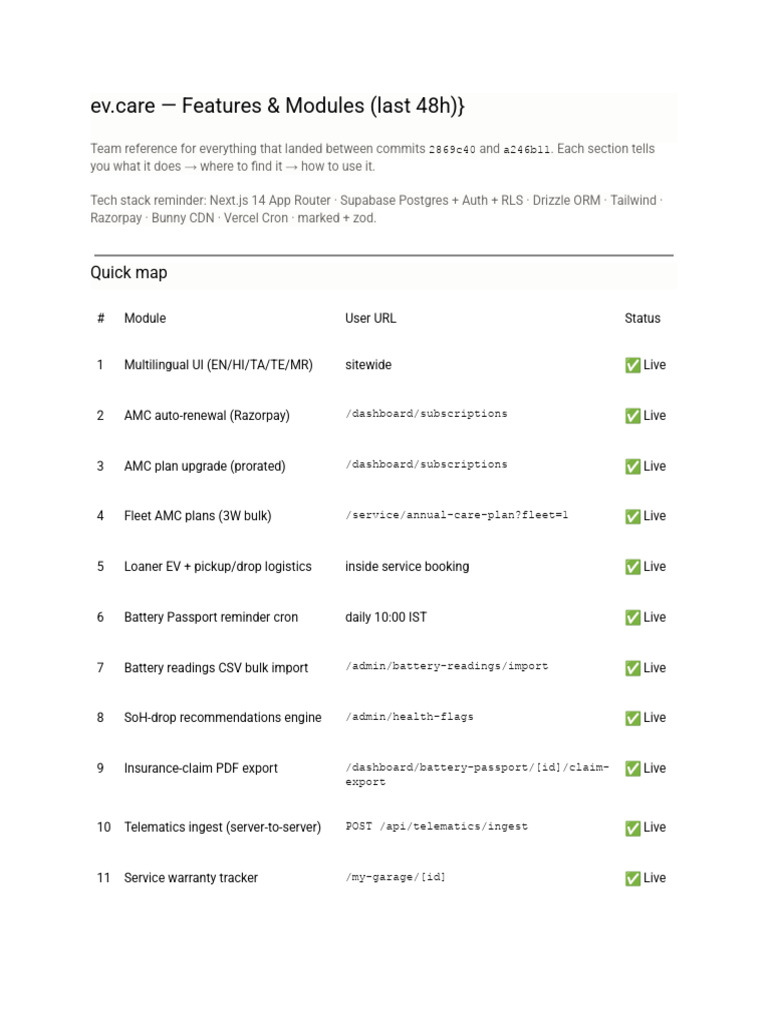 ev.care — Features & Modules (last 48h)}

Team reference for everything that landed between commits 2869c40 and a246b11. Each section tells you what it does → where to find it → how to use it.

Tech stack reminder: Next.js 14 App Router · Supabase Postgres + Auth + RLS · Drizzle ORM · Tailwind · Razorpay · Bunny CDN · Vercel Cron · marked + zod.

Quick map

| # | Module | User URL | Status |
|---|---|---|---|
| 1 | Multilingual UI (EN/HI/TA/TE/MR) | sitewide | ✅ Live |
| 2 | AMC auto-renewal (Razorpay) | /dashboard/subscriptions | ✅ Live |
| 3 | AMC plan upgrade (prorated) | /dashboard/subscriptions | ✅ Live |
| 4 | Fleet AMC plans (3W bulk) | /service/annual-care-plan?fleet=1 | ✅ Live |
| 5 | Loaner EV + pickup/drop logistics | inside service booking | ✅ Live |
| 6 | Battery Passport reminder cron | daily 10:00 IST | ✅ Live |
| 7 | Battery readings CSV bulk import | /admin/battery-readings/import | ✅ Live |
| 8 | SoH-drop recommendations engine | /admin/health-flags | ✅ Live |
| 9 | Insurance-claim PDF export | /dashboard/battery-passport/[id]/claim-export | ✅ Live |
| 10 | Telematics ingest (server-to-server) | POST /api/telematics/ingest | ✅ Live |
| 11 | Service warranty tracker | /my-garage/[id] | ✅ Live |